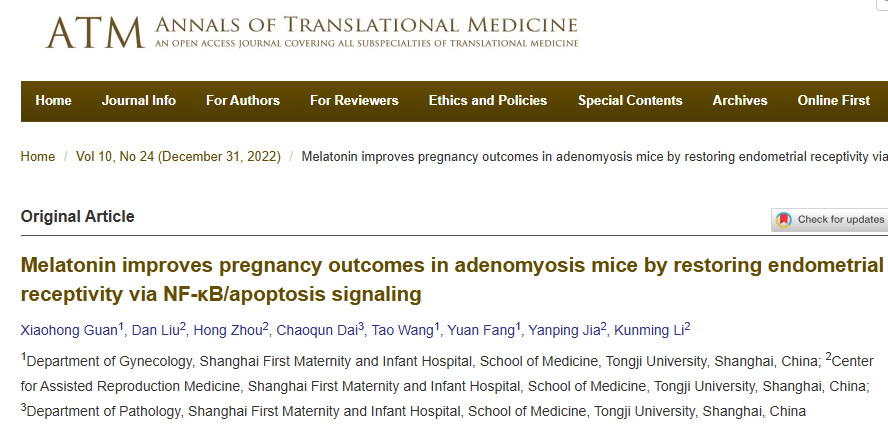 ATM ANNALS OF TRANSLATIONAL MEDICINE
AN OPEN ACCESS JOURNAL COVERING ALL SUBSPECIALTIES OF TRANSLATIONAL MEDICINE

Home Journal Info For Authors For Reviewers Ethics and Policies Special Contents Archives Online First

Home / Vol 10, No 24 (December 31, 2022) / Melatonin improves pregnancy outcomes in adenomyosis mice by restoring endometrial receptivity via

Original Article

Check for updates

Melatonin improves pregnancy outcomes in adenomyosis mice by restoring endometrial receptivity via NF-κB/apoptosis signaling

Xiaohong Guan$^1$, Dan Liu$^2$, Hong Zhou$^2$, Chaoqun Dai$^3$, Tao Wang$^1$, Yuan Fang$^1$, Yanping Jia$^2$, Kunming Li$^2$

$^1$Department of Gynecology, Shanghai First Maternity and Infant Hospital, School of Medicine, Tongji University, Shanghai, China; $^2$Center for Assisted Reproduction Medicine, Shanghai First Maternity and Infant Hospital, School of Medicine, Tongji University, Shanghai, China; $^3$Department of Pathology, Shanghai First Maternity and Infant Hospital, School of Medicine, Tongji University, Shanghai, China